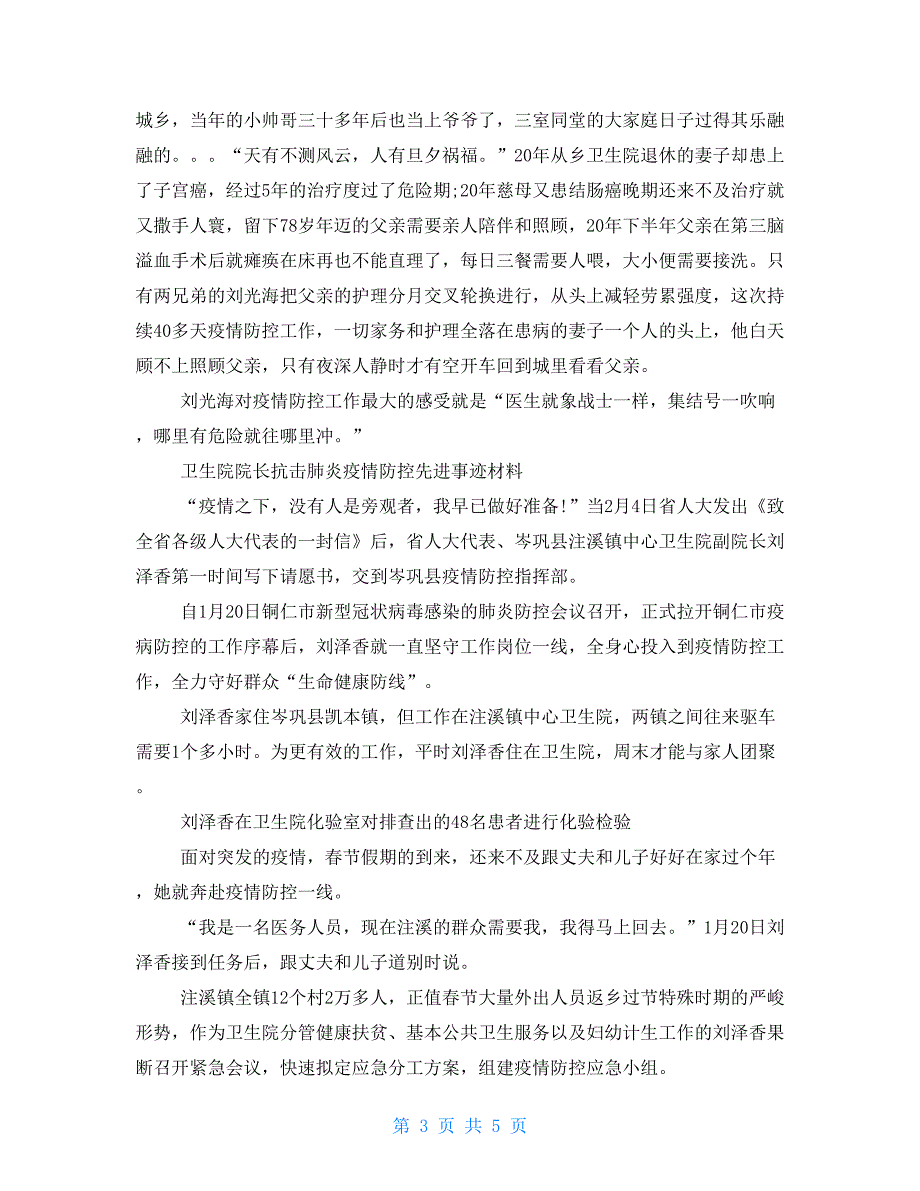 城乡，当年的小帅哥三十多年后也当上爷爷了，三室同堂的大家庭日子过得其乐融融的。。。“天有不测风云，人有旦夕祸福。”20年从乡卫生院退休的妻子却患上了子宫癌，经过5年的治疗度过了危险期;20年慈母又患结肠癌晚期还来不及治疗就又撒手人寰，留下78岁年迈的父亲需要亲人陪伴和照顾，20年下半年父亲在第三脑溢血手术后就瘫痪在床再也不能直理了，每日三餐需要人喂，大小便需要接洗。只有两兄弟的刘光海把父亲的护理分月交叉轮换进行，从头上减轻劳累强度，这次持续40多天疫情防控工作，一切家务和护理全落在患病的妻子一个人的头上，他白天顾不上照顾父亲，只有夜深人静时才有空开车回到城里看看父亲。

刘光海对疫情防控工作最大的感受就是“医生就象战士一样，集结号一吹响，哪里有危险就往哪里冲。”

卫生院院长抗击肺炎疫情防控先进事迹材料

“疫情之下，没有人是旁观者，我早已做好准备!”当2月4日省人大发出《致全省各级人大代表的一封信》后，省人大代表、岑巩县注溪镇中心卫生院副院长刘泽香第一时间写下请愿书，交到岑巩县疫情防控指挥部。

自1月20日铜仁市新型冠状病毒感染的肺炎防控会议召开，正式拉开铜仁市疫病防控的工作序幕后，刘泽香就一直坚守工作岗位一线，全身心投入到疫情防控工作，全力守好群众“生命健康防线”。

刘泽香家住岑巩县凯本镇，但工作在注溪镇中心卫生院，两镇之间往来驱车需要1个多小时。为更有效的工作，平时刘泽香住在卫生院，周末才能与家人团聚。

刘泽香在卫生院化验室对排查出的48名患者进行化验检验

面对突发的疫情，春节假期的到来，还来不及跟丈夫和儿子好好在家过个年，她就奔赴疫情防控一线。

“我是一名医务人员，现在注溪的群众需要我，我得马上回去。”1月20日刘泽香接到任务后，跟丈夫和儿子道别时说。

注溪镇全镇12个村2万多人，正值春节大量外出人员返乡过节特殊时期的严峻形势，作为卫生院分管健康扶贫、基本公共卫生服务以及妇幼计生工作的刘泽香果断召开紧急会议，快速拟定应急分工方案，组建疫情防控应急小组。

第 3 页 共 5 页